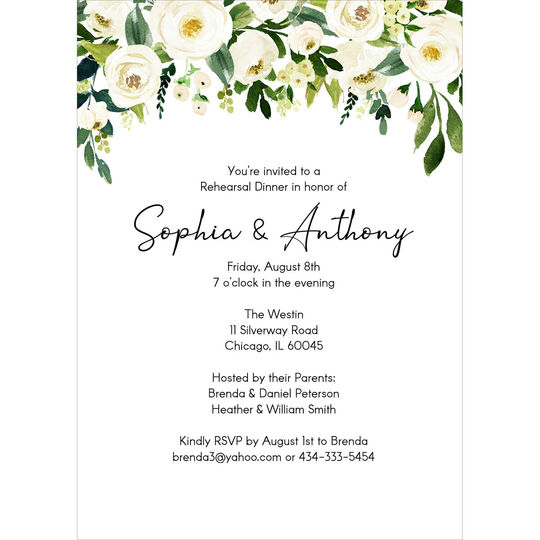 You're invited to a
Rehearsal Dinner in honor of

Sophia & Anthony

Friday, August 8th
7 o'clock in the evening

The Westin
11 Silverway Road
Chicago, IL 60045

Hosted by their Parents:
Brenda & Daniel Peterson
Heather & William Smith

Kindly RSVP by August 1st to Brenda
brenda3@yahoo.com or 434-333-5454